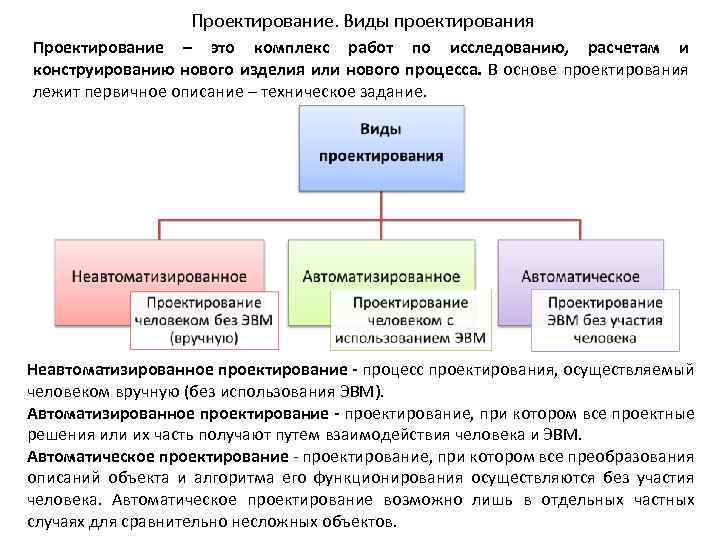 Проектирование. Виды проектирования

Проектирование – это комплекс работ по исследованию, расчетам и конструированию нового изделия или нового процесса. В основе проектирования лежит первичное описание – техническое задание.

Виды проектирования

Неавтоматизированное

Проектирование человеком без ЭВМ (вручную)

Автоматизированное

Проектирование человеком с использованием ЭВМ

Автоматическое

Проектирование ЭВМ без участия человека

Неавтоматизированное проектирование - процесс проектирования, осуществляемый человеком вручную (без использования ЭВМ).

Автоматизированное проектирование - проектирование, при котором все проектные решения или их часть получают путем взаимодействия человека и ЭВМ.

Автоматическое проектирование - проектирование, при котором все преобразования описаний объекта и алгоритма его функционирования осуществляются без участия человека. Автоматическое проектирование возможно лишь в отдельных частных случаях для сравнительно несложных объектов.